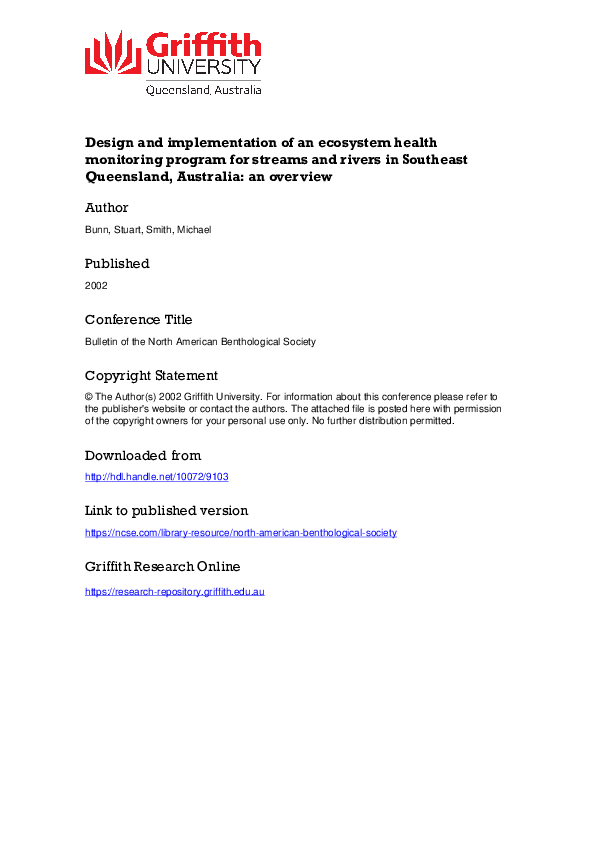 Griffith
UNIVERSITY
Queensland, Australia

Design and implementation of an ecosystem health monitoring program for streams and rivers in Southeast Queensland, Australia: an overview

Author

Bunn, Stuart, Smith, Michael

Published

2002

Conference Title

Bulletin of the North American Benthological Society

Copyright Statement

© The Author(s) 2002 Griffith University. For information about this conference please refer to the publisher's website or contact the authors. The attached file is posted here with permission of the copyright owners for your personal use only. No further distribution permitted.

Downloaded from

http://hdl.handle.net/10072/9103

Link to published version

https://ncse.com/library-resource/north-american-benthological-society

Griffith Research Online

https://research-repository.griffith.edu.au